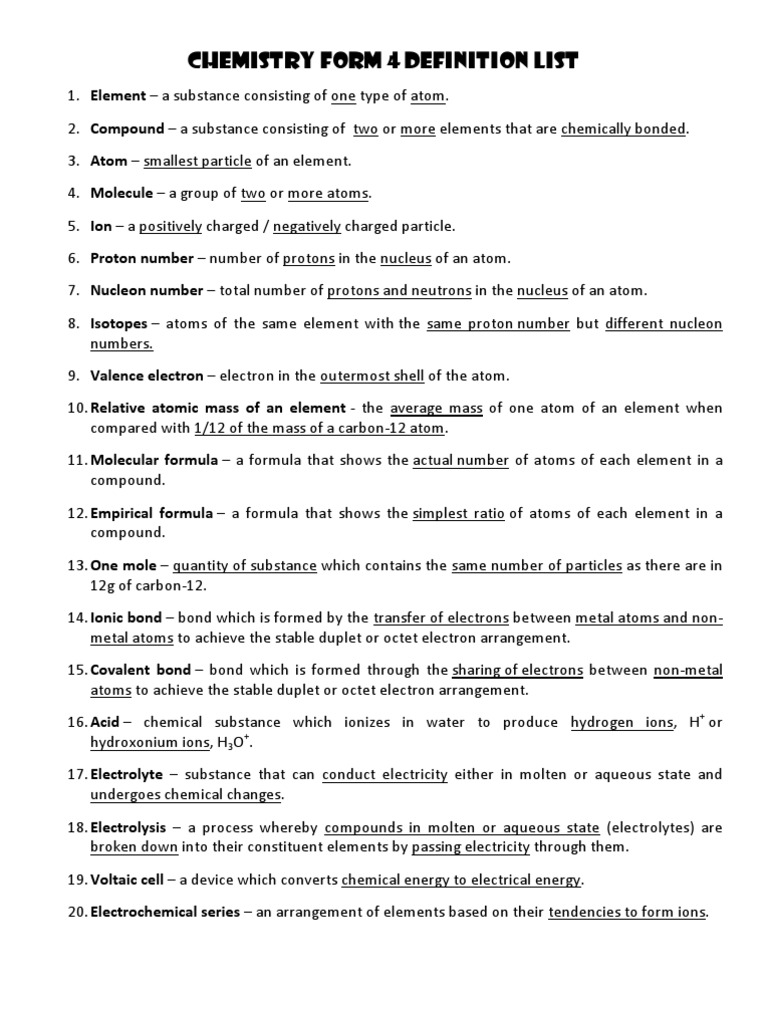 CHEMISTRY FORM 4 DEFINITION LIST

1. Element – a substance consisting of one type of atom.

2. Compound – a substance consisting of two or more elements that are chemically bonded.

3. Atom – smallest particle of an element.

4. Molecule – a group of two or more atoms.

5. Ion – a positively charged / negatively charged particle.

6. Proton number – number of protons in the nucleus of an atom.

7. Nucleon number – total number of protons and neutrons in the nucleus of an atom.

8. Isotopes – atoms of the same element with the same proton number but different nucleon numbers.

9. Valence electron – electron in the outermost shell of the atom.

10. Relative atomic mass of an element - the average mass of one atom of an element when compared with 1/12 of the mass of a carbon-12 atom.

11. Molecular formula – a formula that shows the actual number of atoms of each element in a compound.

12. Empirical formula – a formula that shows the simplest ratio of atoms of each element in a compound.

13. One mole – quantity of substance which contains the same number of particles as there are in 12g of carbon-12.

14. Ionic bond – bond which is formed by the transfer of electrons between metal atoms and non-metal atoms to achieve the stable duplet or octet electron arrangement.

15. Covalent bond – bond which is formed through the sharing of electrons between non-metal atoms to achieve the stable duplet or octet electron arrangement.

16. Acid – chemical substance which ionizes in water to produce hydrogen ions, $H^+$ or hydroxonium ions, $H_3O^+$.

17. Electrolyte – substance that can conduct electricity either in molten or aqueous state and undergoes chemical changes.

18. Electrolysis – a process whereby compounds in molten or aqueous state (electrolytes) are broken down into their constituent elements by passing electricity through them.

19. Voltaic cell – a device which converts chemical energy to electrical energy.

20. Electrochemical series – an arrangement of elements based on their tendencies to form ions.